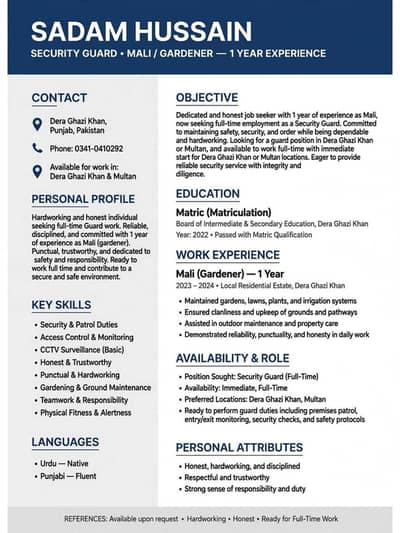 SADAM HUSSAIN

SECURITY GUARD • MALI / GARDENER — 1 YEAR EXPERIENCE

CONTACT

Dera Ghazi Khan, Punjab, Pakistan

Phone: 0341-0410292

Available for work in: Dera Ghazi Khan & Multan

PERSONAL PROFILE

Hardworking and honest individual seeking full-time Guard work. Reliable, disciplined, and committed with 1 year of experience as Mali (gardener). Punctual, trustworthy, and dedicated to safety and responsibility. Ready to work full time and contribute to a secure and safe environment.

KEY SKILLS

• Security & Patrol Duties
• Access Control & Monitoring
• CCTV Surveillance (Basic)
• Honest & Trustworthy
• Punctual & Hardworking
• Gardening & Ground Maintenance
• Teamwork & Responsibility
• Physical Fitness & Alertness

LANGUAGES

• Urdu — Native
• Punjabi — Fluent

OBJECTIVE

Dedicated and honest job seeker with 1 year of experience as Mali, now seeking full-time employment as a Security Guard. Committed to maintaining safety, security, and order while being dependable and hardworking. Looking for a guard position in Dera Ghazi Khan or Multan, and available to work full-time with immediate start for Dera Ghazi Khan or Multan locations. Eager to provide reliable security service with integrity and diligence.

EDUCATION

Matric (Matriculation)
Board of Intermediate & Secondary Education, Dera Ghazi Khan
Year: 2022 • Passed with Matric Qualification

WORK EXPERIENCE

Mali (Gardener) — 1 Year
2023 – 2024 • Local Residential Estate, Dera Ghazi Khan

• Maintained gardens, lawns, plants, and irrigation systems
• Ensured clanliness and upkeep of grounds and pathways
• Assisted in outdoor maintenance and property care
• Demonstrated reliability, punctuality, and honesty in daily work

AVAILABILITY & ROLE

• Position Sought: Security Guard (Full-Time)
• Availability: Immediate, Full-Time
• Preferred Locations: Dera Ghazi Khan, Multan
• Ready to perform guard duties including premises patrol, entry/exit monitoring, security checks, and safety protocols

PERSONAL ATTRIBUTES

• Honest, hardworking, and disciplined
• Respectful and trustworthy
• Strong sense of responsibility and duty

REFERENCES: Available upon request • Hardworking • Honest • Ready for Full-Time Work